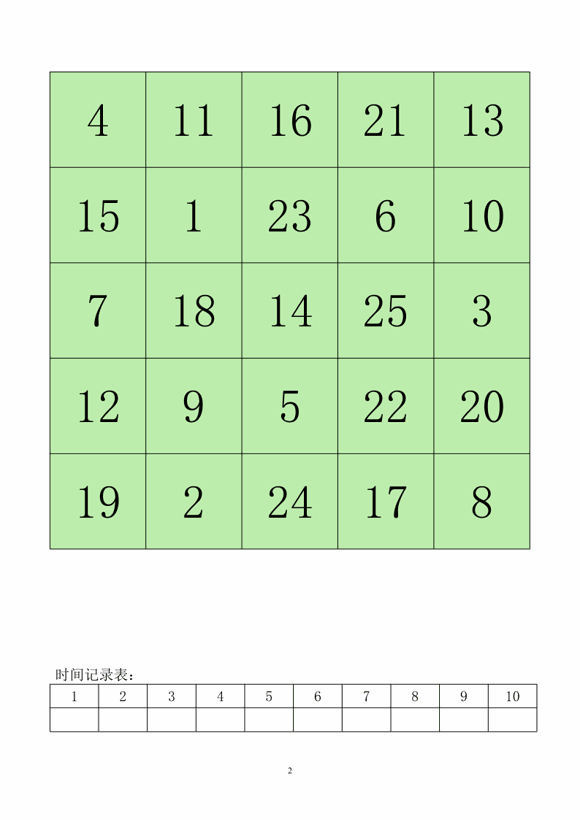 | 4 | 11 | 16 | 21 | 13 |
|---|---|---|---|---|
| 15 | 1 | 23 | 6 | 10 |
| 7 | 18 | 14 | 25 | 3 |
| 12 | 9 | 5 | 22 | 20 |
| 19 | 2 | 24 | 17 | 8 |

时间记录表：

| 1 | 2 | 3 | 4 | 5 | 6 | 7 | 8 | 9 | 10 |
|---|---|---|---|---|---|---|---|---|---|
| | | | | | | | | | |

2